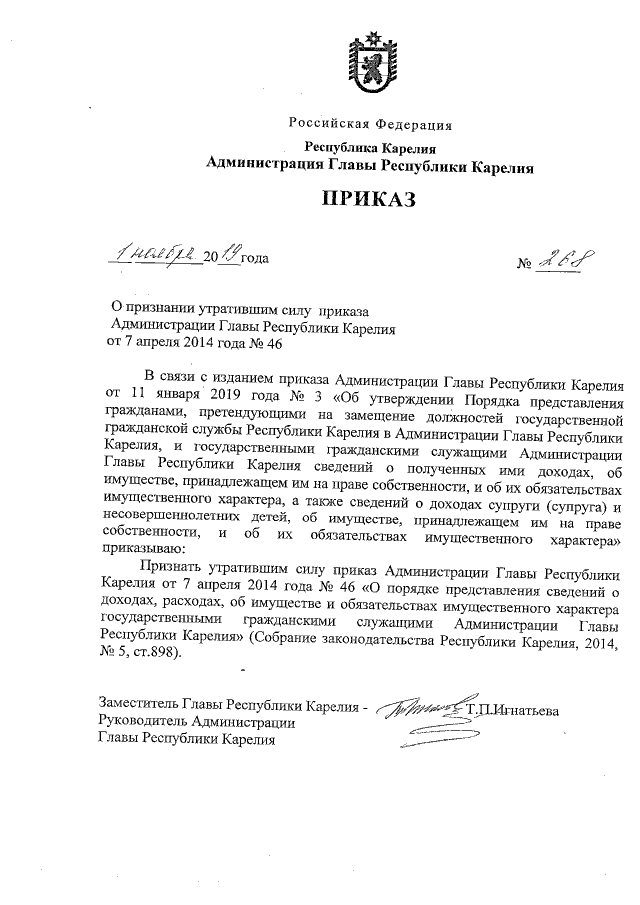 Российская Федерация

Республика Карелия
Администрация Главы Республики Карелия

ПРИКАЗ

1 ноября 2019 года

№ 268

О признании утратившим силу приказа Администрации Главы Республики Карелия от 7 апреля 2014 года № 46

В связи с изданием приказа Администрации Главы Республики Карелия от 11 января 2019 года № 3 «Об утверждении Порядка представления гражданами, претендующими на замещение должностей государственной гражданской службы Республики Карелия в Администрации Главы Республики Карелия, и государственными гражданскими служащими Администрации Главы Республики Карелия сведений о полученных ими доходах, об имуществе, принадлежащем им на праве собственности, и об их обязательствах имущественного характера, а также сведений о доходах супруги (супруга) и несовершеннолетних детей, об имуществе, принадлежащем им на праве собственности, и об их обязательствах имущественного характера» приказываю:

Признать утратившим силу приказ Администрации Главы Республики Карелия от 7 апреля 2014 года № 46 «О порядке представления сведений о доходах, расходах, об имуществе и обязательствах имущественного характера государственными гражданскими служащими Администрации Главы Республики Карелия» (Собрание законодательства Республики Карелия, 2014, № 5, ст.898).

Заместитель Главы Республики Карелия - Руководитель Администрации Главы Республики Карелия

Т.П.Игнатьева